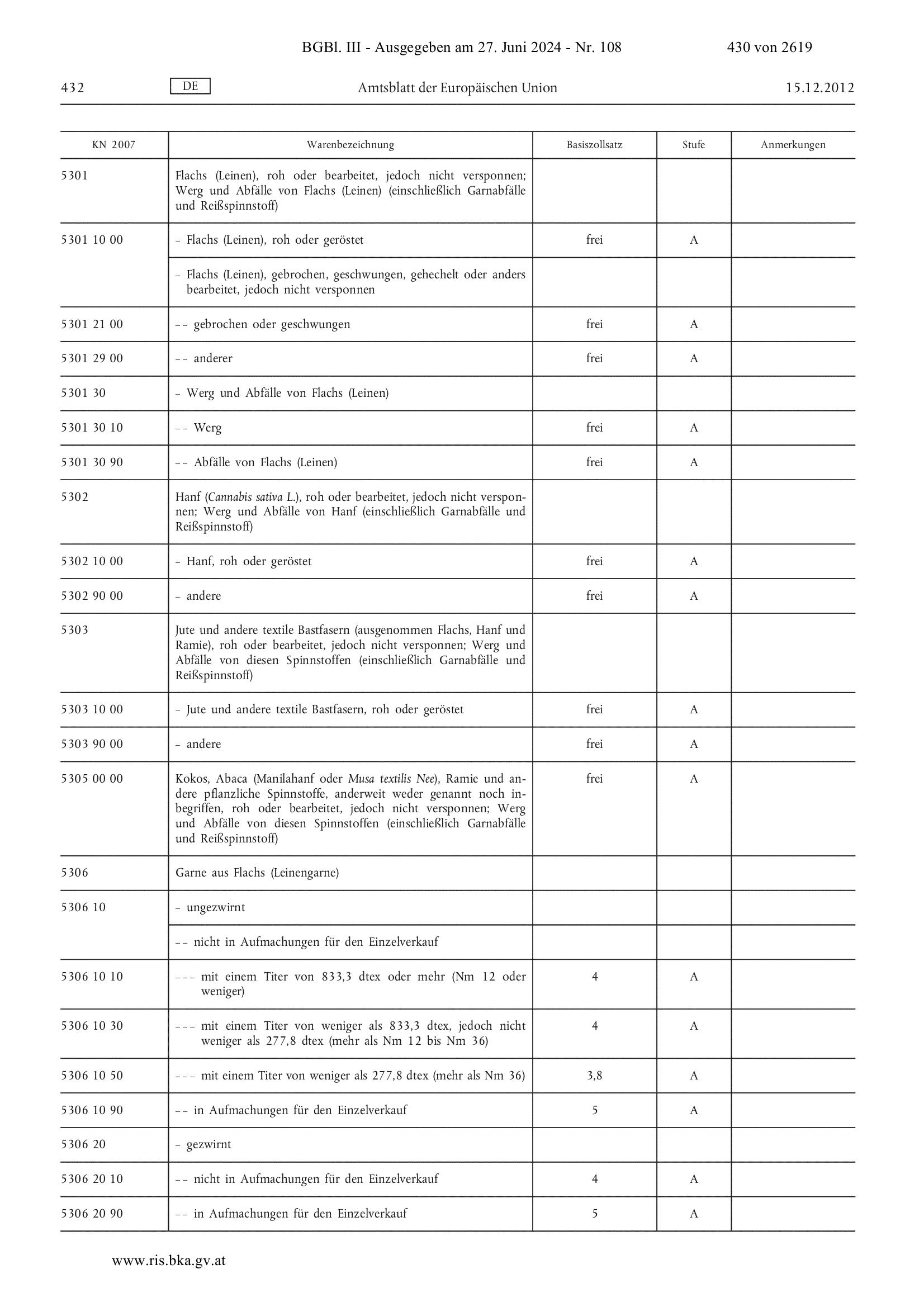 BGBl. III - Ausgegeben am 27. Juni 2024 - Nr. 108 430 von 2619

432 DE Amtsblatt der Europäischen Union 15.12.2012

| KN 2007 | Warenbezeichnung | Basiszollsatz | Stufe | Anmerkungen |
|---|---|---|---|---|
| 5301 | Flachs (Leinen), roh oder bearbeitet, jedoch nicht versponnen; Werg und Abfälle von Flachs (Leinen) (einschließlich Garnabfälle und Reißspinnstoff) | | | |
| 5301 10 00 | – Flachs (Leinen), roh oder geröstet | frei | A | |
| | – Flachs (Leinen), gebrochen, geschwungen, gehechelt oder anders bearbeitet, jedoch nicht versponnen | | | |
| 5301 21 00 | – – gebrochen oder geschwungen | frei | A | |
| 5301 29 00 | – – anderer | frei | A | |
| 5301 30 | – Werg und Abfälle von Flachs (Leinen) | | | |
| 5301 30 10 | – – Werg | frei | A | |
| 5301 30 90 | – – Abfälle von Flachs (Leinen) | frei | A | |
| 5302 | Hanf (Cannabis sativa L.), roh oder bearbeitet, jedoch nicht versponnen; Werg und Abfälle von Hanf (einschließlich Garnabfälle und Reißspinnstoff) | | | |
| 5302 10 00 | – Hanf, roh oder geröstet | frei | A | |
| 5302 90 00 | – andere | frei | A | |
| 5303 | Jute und andere textile Bastfasern (ausgenommen Flachs, Hanf und Ramie), roh oder bearbeitet, jedoch nicht versponnen; Werg und Abfälle von diesen Spinnstoffen (einschließlich Garnabfälle und Reißspinnstoff) | | | |
| 5303 10 00 | – Jute und andere textile Bastfasern, roh oder geröstet | frei | A | |
| 5303 90 00 | – andere | frei | A | |
| 5305 00 00 | Kokos, Abaca (Manilahanf oder Musa textilis Nee), Ramie und andere pflanzliche Spinnstoffe, anderweit weder genannt noch inbegriffen, roh oder bearbeitet, jedoch nicht versponnen; Werg und Abfälle von diesen Spinnstoffen (einschließlich Garnabfälle und Reißspinnstoff) | frei | A | |
| 5306 | Garne aus Flachs (Leinengarne) | | | |
| 5306 10 | – ungezwirnt | | | |
| | – – nicht in Aufmachungen für den Einzelverkauf | | | |
| 5306 10 10 | – – – mit einem Titer von 833,3 dtex oder mehr (Nm 12 oder weniger) | 4 | A | |
| 5306 10 30 | – – – mit einem Titer von weniger als 833,3 dtex, jedoch nicht weniger als 277,8 dtex (mehr als Nm 12 bis Nm 36) | 4 | A | |
| 5306 10 50 | – – – mit einem Titer von weniger als 277,8 dtex (mehr als Nm 36) | 3,8 | A | |
| 5306 10 90 | – – in Aufmachungen für den Einzelverkauf | 5 | A | |
| 5306 20 | – gezwirnt | | | |
| 5306 20 10 | – – nicht in Aufmachungen für den Einzelverkauf | 4 | A | |
| 5306 20 90 | – – in Aufmachungen für den Einzelverkauf | 5 | A | |

www.ris.bka.gv.at